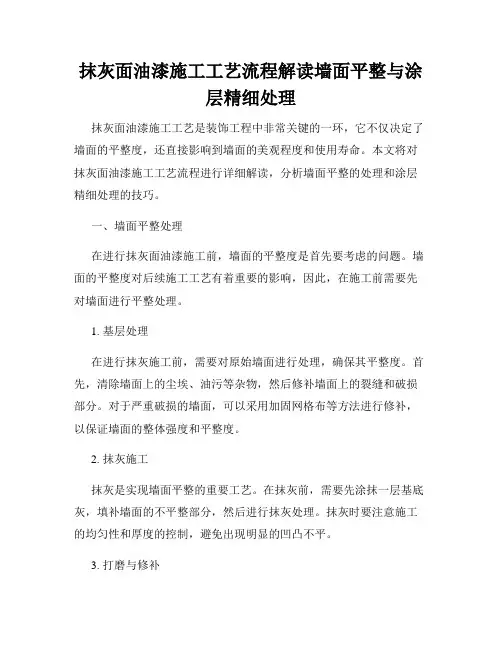 抹灰面油漆施工工艺流程解读墙面平整与涂层精细处理

抹灰面油漆施工工艺是装饰工程中非常关键的一环，它不仅决定了墙面的平整度，还直接影响到墙面的美观程度和使用寿命。本文将对抹灰面油漆施工工艺流程进行详细解读，分析墙面平整的处理和涂层精细处理的技巧。

一、墙面平整处理

在进行抹灰面油漆施工前，墙面的平整度是首先要考虑的问题。墙面的平整度对后续施工工艺有着重要的影响，因此，在施工前需要先对墙面进行平整处理。

1. 基层处理

在进行抹灰施工前，需要对原始墙面进行处理，确保其平整度。首先，清除墙面上的尘埃、油污等杂物，然后修补墙面上的裂缝和破损部分。对于严重破损的墙面，可以采用加固网格布等方法进行修补，以保证墙面的整体强度和平整度。

2. 抹灰施工

抹灰是实现墙面平整的重要工艺。在抹灰前，需要先涂抹一层基底灰，填补墙面的不平整部分，然后进行抹灰处理。抹灰时要注意施工的均匀性和厚度的控制，避免出现明显的凹凸不平。

3. 打磨与修补